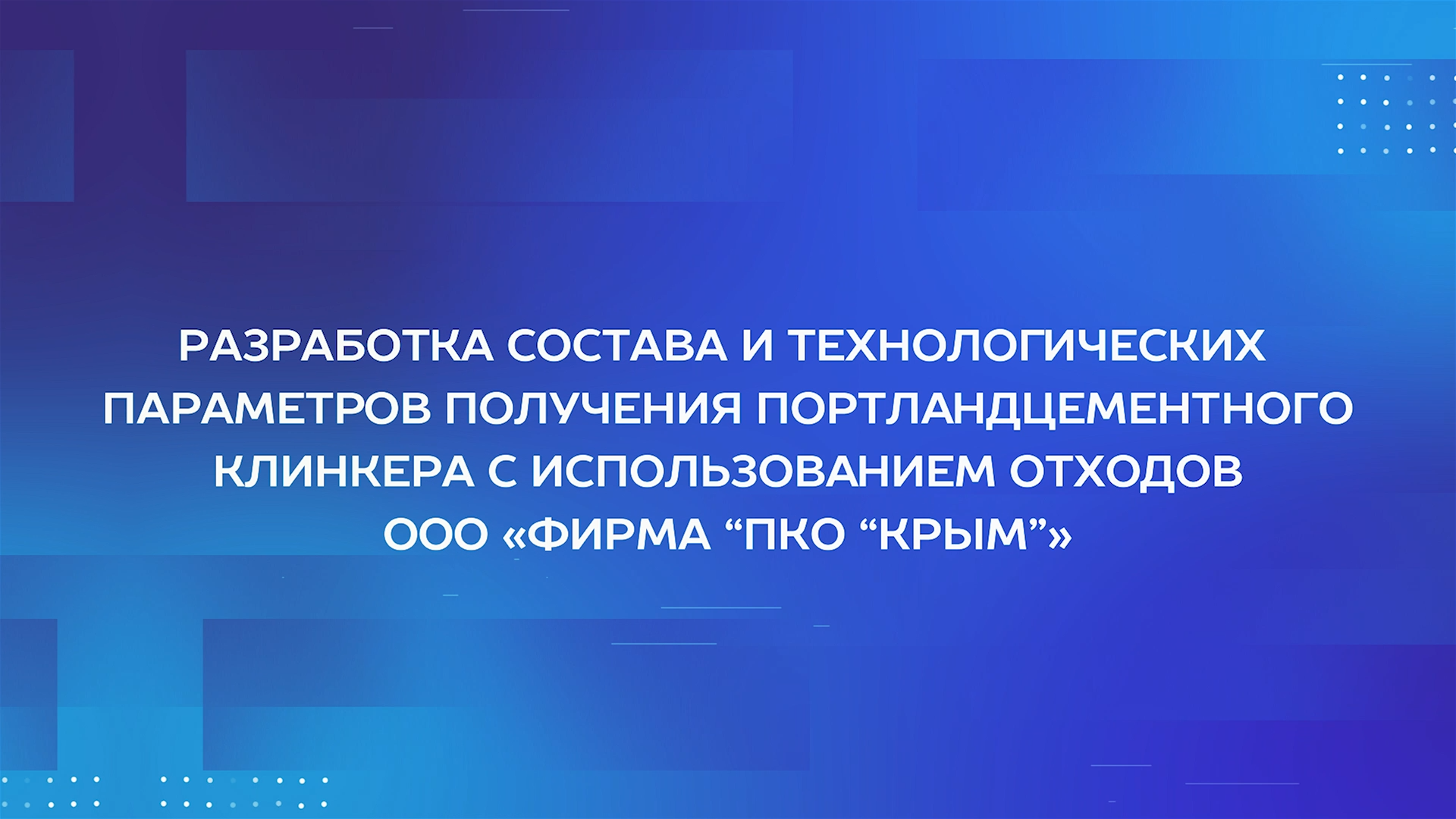 РАЗРАБОТКА СОСТАВА И ТЕХНОЛОГИЧЕСКИХ ПАРАМЕТРОВ ПОЛУЧЕНИЯ ПОРТЛАНДЦЕМЕНТНОГО КЛИНКЕРА С ИСПОЛЬЗОВАНИЕМ ОТХОДОВ ООО «ФИРМА “ПКО “КРЫМ”»